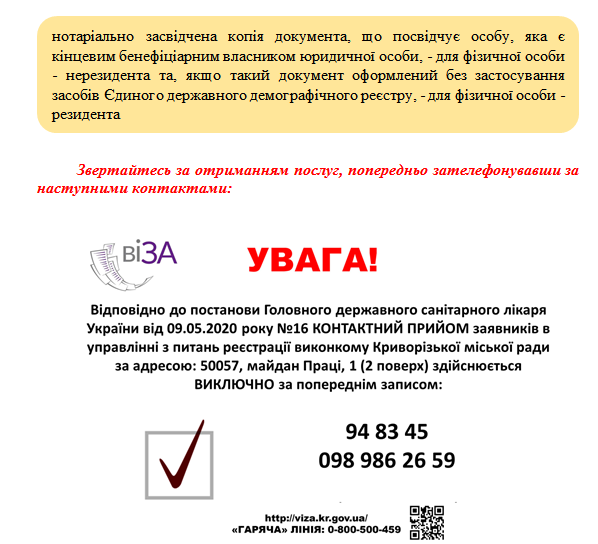 нотаріально засвідчена копія документа, що посвідчує особу, яка є кінцевим бенефіціарним власником юридичної особи, - для фізичної особи - нерезидента та, якщо такий документ оформлений без застосування засобів Єдиного державного демографічного реєстру, - для фізичної особи - резидента

Звертайтесь за отриманням послуг, попередньо зателефонувавши за наступними контактами:

віЗА

УВАГА!

Відповідно до постанови Головного державного санітарного лікаря України від 09.05.2020 року №16 КОНТАКТНИЙ ПРИЙОМ заявників в управлінні з питань реєстрації виконкому Криворізької міської ради за адресою: 50057, майдан Праці, 1 (2 поверх) здійснюється ВИКЛЮЧНО за попереднім записом:

94 83 45
098 986 26 59

http://viza.kr.gov.ua/
«ГАРЯЧА» ЛІНІЯ: 0-800-500-459